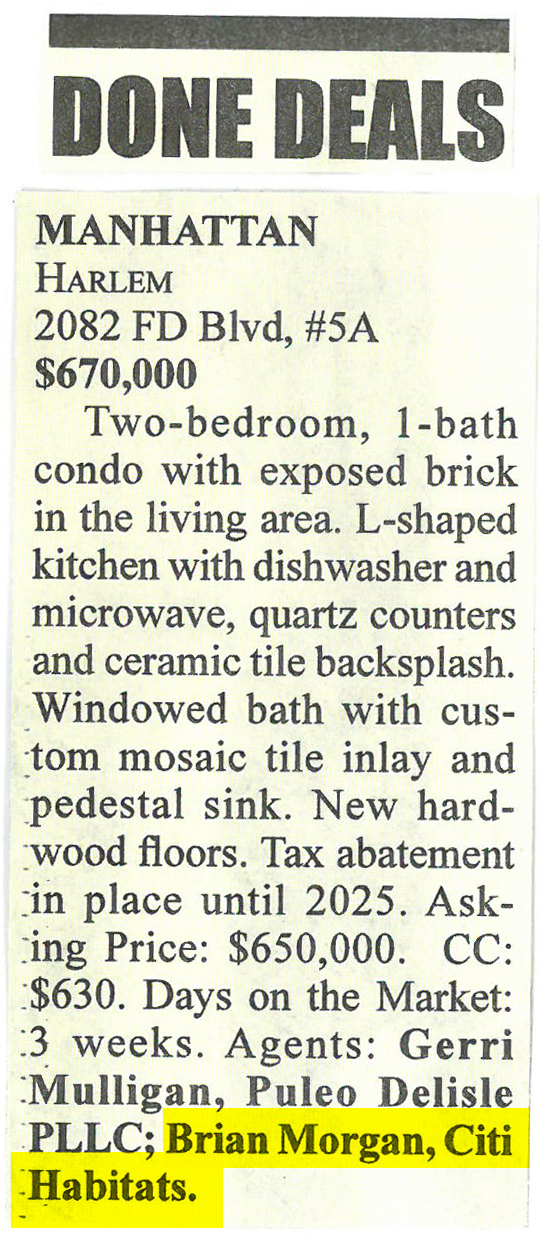 DONE DEALS

MANHATTAN
HARLEM
2082 FD Blvd, #5A
$670,000

Two-bedroom, 1-bath condo with exposed brick in the living area. L-shaped kitchen with dishwasher and microwave, quartz counters and ceramic tile backsplash. Windowed bath with custom mosaic tile inlay and pedestal sink. New hardwood floors. Tax abatement in place until 2025. Asking Price: $650,000. CC: $630. Days on the Market: 3 weeks. Agents: Gerri Mulligan, Puleo Delisle PLLC; Brian Morgan, Citi Habitats.